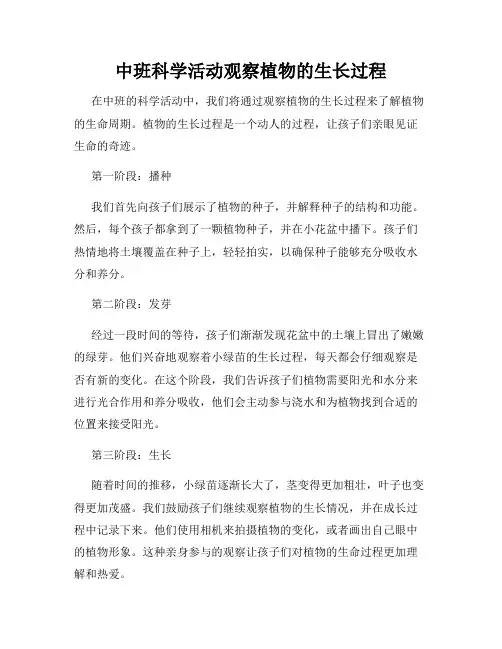 中班科学活动观察植物的生长过程

在中班的科学活动中，我们将通过观察植物的生长过程来了解植物的生命周期。植物的生长过程是一个动人的过程，让孩子们亲眼见证生命的奇迹。

第一阶段：播种

我们首先向孩子们展示了植物的种子，并解释种子的结构和功能。然后，每个孩子都拿到了一颗植物种子，并在小花盆中播下。孩子们热情地将土壤覆盖在种子上，轻轻拍实，以确保种子能够充分吸收水分和养分。

第二阶段：发芽

经过一段时间的等待，孩子们渐渐发现花盆中的土壤上冒出了嫩嫩的绿芽。他们兴奋地观察着小绿苗的生长过程，每天都会仔细观察是否有新的变化。在这个阶段，我们告诉孩子们植物需要阳光和水分来进行光合作用和养分吸收，他们会主动参与浇水和为植物找到合适的位置来接受阳光。

第三阶段：生长

随着时间的推移，小绿苗逐渐长大了，茎变得更加粗壮，叶子也变得更加茂盛。我们鼓励孩子们继续观察植物的生长情况，并在成长过程中记录下来。他们使用相机来拍摄植物的变化，或者画出自己眼中的植物形象。这种亲身参与的观察让孩子们对植物的生命过程更加理解和热爱。